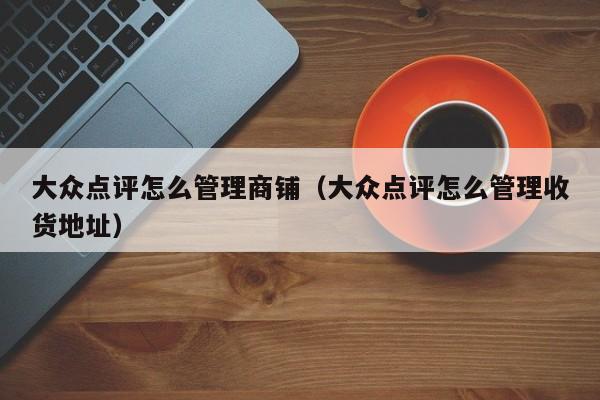 大众点评怎么管理商铺（大众点评怎么管理收货地址）